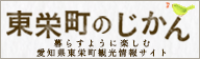 東栄町のじかん

暮らすように楽しむ
愛知県東栄町観光情報サイト